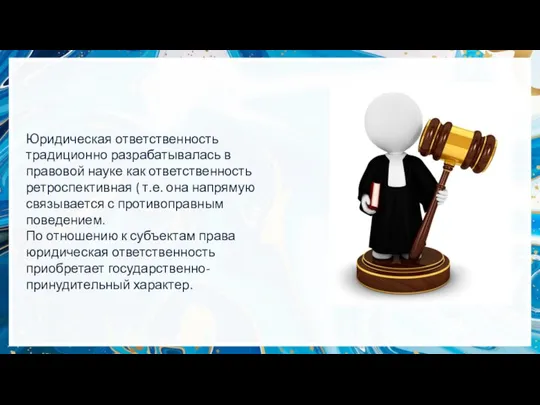 Юридическая ответственность традиционно разрабатывалась в правовой науке как ответственность ретроспективная ( т.е. она напрямую связывается с противоправным поведением.
По отношению к субъектам права юридическая ответственность приобретает государственно-принудительный характер.